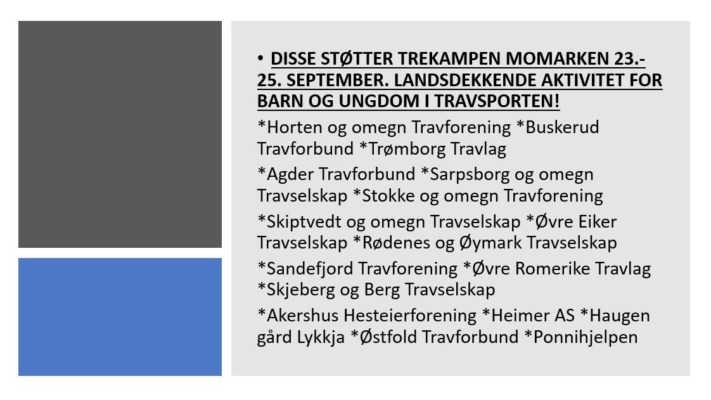 • DISSE STØTTER TREKAMPEN MOMARKEN 23.-25. SEPTEMBER. LANDSDEKKENDE AKTIVITET FOR BARN OG UNGDOM I TRAVSPORTEN!

*Horten og omegn Travforening *Buskerud Travforbund *Trømborg Travlag

*Agder Travforbund *Sarpsborg og omegn Travselskap *Stokke og omegn Travforening

*Skiptvedt og omegn Travselskap *Øvre Eiker Travselskap *Rødenes og Øymark Travselskap

*Sandefjord Travforening *Øvre Romerike Travlag *Skjeberg og Berg Travselskap

*Akershus Hesteierforening *Heimer AS *Haugen gård Lykkja *Østfold Travforbund *Ponnihjelpen